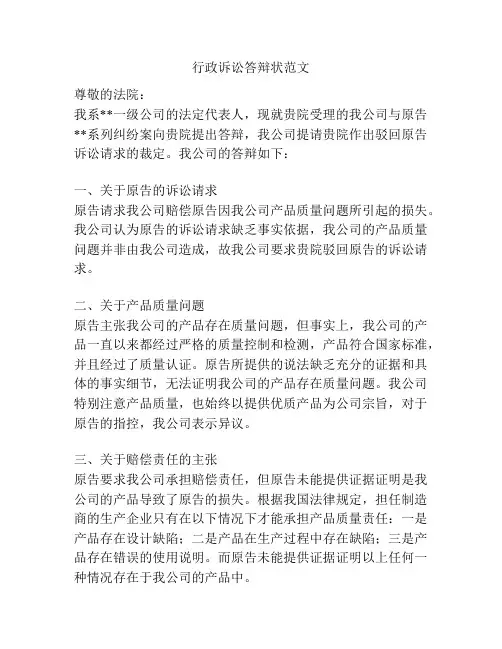 行政诉讼答辩状范文

尊敬的法院：
我系**一级公司的法定代表人，现就贵院受理的我公司与原告**系列纠纷案向贵院提出答辩，我公司提请贵院作出驳回原告诉讼请求的裁定。我公司的答辩如下：

一、关于原告的诉讼请求
原告请求我公司赔偿原告因我公司产品质量问题所引起的损失。我公司认为原告的诉讼请求缺乏事实依据，我公司的产品质量问题并非由我公司造成，故我公司要求贵院驳回原告的诉讼请求。

二、关于产品质量问题
原告主张我公司的产品存在质量问题，但事实上，我公司的产品一直以来都经过严格的质量控制和检测，产品符合国家标准，并且经过了质量认证。原告所提供的说法缺乏充分的证据和具体的事实细节，无法证明我公司的产品存在质量问题。我公司特别注意产品质量，也始终以提供优质产品为公司宗旨，对于原告的指控，我公司表示异议。

三、关于赔偿责任的主张
原告要求我公司承担赔偿责任，但原告未能提供证据证明是我公司的产品导致了原告的损失。根据我国法律规定，担任制造商的生产企业只有在以下情况下才能承担产品质量责任：一是产品存在设计缺陷；二是产品在生产过程中存在缺陷；三是产品存在错误的使用说明。而原告未能提供证据证明以上任何一种情况存在于我公司的产品中。